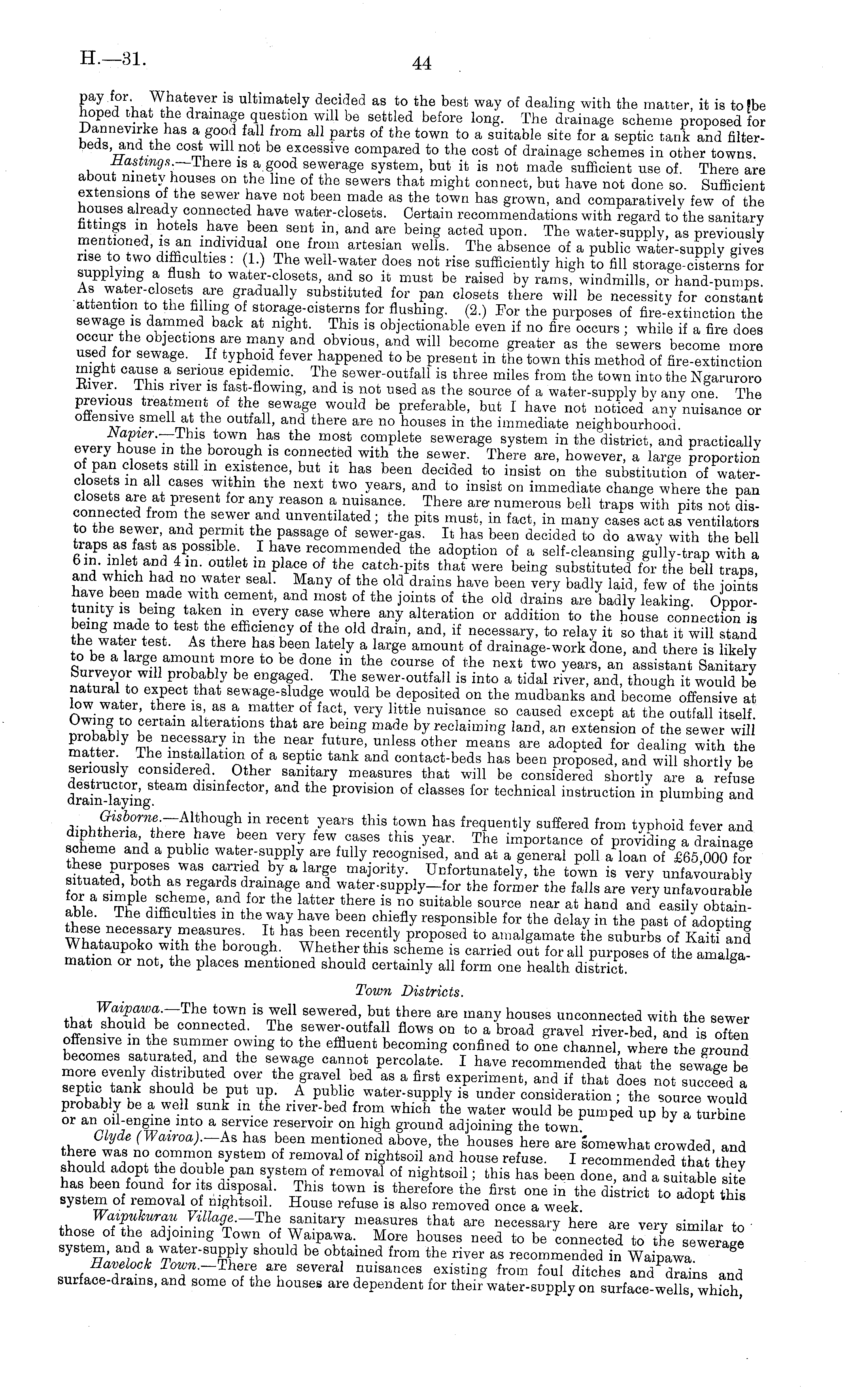 H.—31. 44

pay for. Whatever is ultimately decided as to the best way of dealing with the matter, it is to be hoped that the drainage question will be settled before long. The drainage scheme proposed for Dannevirke has a good fall from all parts of the town to a suitable site for a septic tank and filter-beds, and the cost will not be excessive compared to the cost of drainage schemes in other towns.

Hastings.—There is a good sewerage system, but it is not made sufficient use of. There are about ninety houses on the line of the sewers that might connect, but have not done so. Sufficient extensions of the sewer have not been made as the town has grown, and comparatively few of the houses already connected have water-closets. Certain recommendations with regard to the sanitary fittings in hotels have been sent in, and are being acted upon. The water-supply, as previously mentioned, is an individual one from artesian wells. The absence of a public water-supply gives rise to two difficulties: (1.) The well-water does not rise sufficiently high to fill storage-cisterns for supplying a flush to water-closets, and so it must be raised by rams, windmills, or hand-pumps. As water-closets are gradually substituted for pan closets there will be necessity for constant attention to the filling of storage-cisterns for flushing. (2.) For the purposes of fire-extinction the sewage is dammed back at night. This is objectionable even if no fire occurs; while if a fire does occur the objections are many and obvious, and will become greater as the sewers become more used for sewage. If typhoid fever happened to be present in the town this method of fire-extinction might cause a serious epidemic. The sewer-outfall is three miles from the town into the Ngaruroro River. This river is fast-flowing, and is not used as the source of a water-supply by any one. The previous treatment of the sewage would be preferable, but I have not noticed any nuisance or offensive smell at the outfall, and there are no houses in the immediate neighbourhood.

Napier.—This town has the most complete sewerage system in the district, and practically every house in the borough is connected with the sewer. There are, however, a large proportion of pan closets still in existence, but it has been decided to insist on the substitution of water-closets in all cases within the next two years, and to insist on immediate change where the pan closets are at present for any reason a nuisance. There are numerous bell traps with pits not disconnected from the sewer and unventilated; the pits must, in fact, in many cases act as ventilators to the sewer, and permit the passage of sewer-gas. It has been decided to do away with the bell traps as fast as possible. I have recommended the adoption of a self-cleansing gully-trap with a 6 in. inlet and 4 in. outlet in place of the catch-pits that were being substituted for the bell traps, and which had no water seal. Many of the old drains have been very badly laid, few of the joints have been made with cement, and most of the joints of the old drains are badly leaking. Opportunity is being taken in every case where any alteration or addition to the house connection is being made to test the efficiency of the old drain, and, if necessary, to relay it so that it will stand the water test. As there has been lately a large amount of drainage-work done, and there is likely to be a large amount more to be done in the course of the next two years, an assistant Sanitary Surveyor will probably be engaged. The sewer-outfall is into a tidal river, and, though it would be natural to expect that sewage-sludge would be deposited on the mudbanks and become offensive at low water, there is, as a matter of fact, very little nuisance so caused except at the outfall itself. Owing to certain alterations that are being made by reclaiming land, an extension of the sewer will probably be necessary in the near future, unless other means are adopted for dealing with the matter. The installation of a septic tank and contact-beds has been proposed, and will shortly be seriously considered. Other sanitary measures that will be considered shortly are a refuse destructor, steam disinfector, and the provision of classes for technical instruction in plumbing and drain-laying.

Gisborne.—Although in recent years this town has frequently suffered from typhoid fever and diphtheria, there have been very few cases this year. The importance of providing a drainage scheme and a public water-supply are fully recognised, and at a general poll a loan of £65,000 for these purposes was carried by a large majority. Unfortunately, the town is very unfavourably situated, both as regards drainage and water-supply—for the former the falls are very unfavourable for a simple scheme, and for the latter there is no suitable source near at hand and easily obtainable. The difficulties in the way have been chiefly responsible for the delay in the past of adopting these necessary measures. It has been recently proposed to amalgamate the suburbs of Kaiti and Whataupoko with the borough. Whether this scheme is carried out for all purposes of the amalgamation or not, the places mentioned should certainly all form one health district.

Town Districts.

Waipawa.—The town is well sewered, but there are many houses unconnected with the sewer that should be connected. The sewer-outfall flows on to a broad gravel river-bed, and is often offensive in the summer owing to the effluent becoming confined to one channel, where the ground becomes saturated, and the sewage cannot percolate. I have recommended that the sewage be more evenly distributed over the gravel bed as a first experiment, and if that does not succeed a septic tank should be put up. A public water-supply is under consideration; the source would probably be a well sunk in the river-bed from which the water would be pumped up by a turbine or an oil-engine into a service reservoir on high ground adjoining the town.

Clyde (Wairoa).—As has been mentioned above, the houses here are somewhat crowded, and there was no common system of removal of nightsoil and house refuse. I recommended that they should adopt the double pan system of removal of nightsoil; this has been done, and a suitable site has been found for its disposal. This town is therefore the first one in the district to adopt this system of removal of nightsoil. House refuse is also removed once a week.

Waipukurau Village.—The sanitary measures that are necessary here are very similar to those of the adjoining Town of Waipawa. More houses need to be connected to the sewerage system, and a water-supply should be obtained from the river as recommended in Waipawa.

Havelock Town.—There are several nuisances existing from foul ditches and drains and surface-drains, and some of the houses are dependent for their water-supply on surface-wells, which,